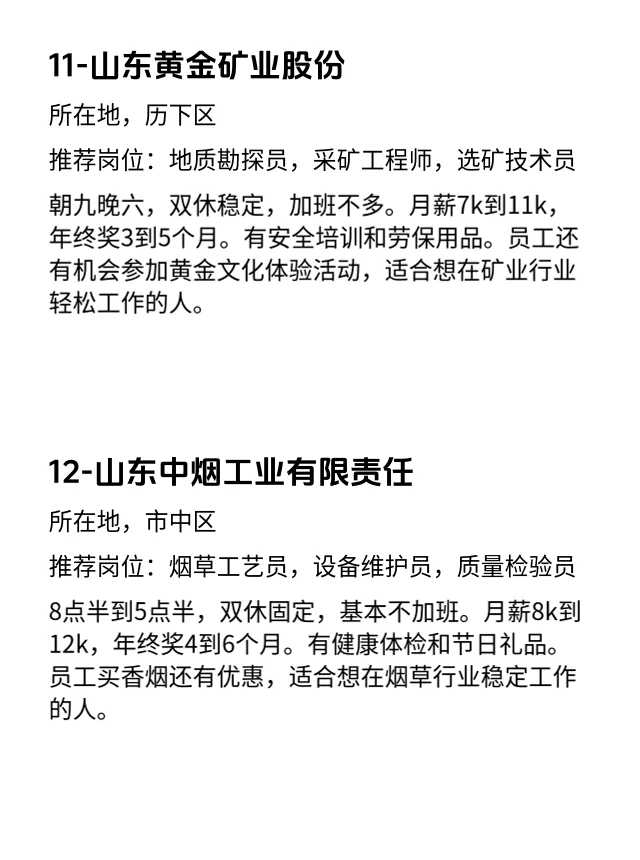 11-山东黄金矿业股份

所在地，历下区

推荐岗位：地质勘探员，采矿工程师，选矿技术员

朝九晚六，双休稳定，加班不多。月薪7k到11k，年终奖3到5个月。有安全培训和劳保用品。员工还有机会参加黄金文化体验活动，适合想在矿业行业轻松工作的人。

12-山东中烟工业有限责任

所在地，市中区

推荐岗位：烟草工艺员，设备维护员，质量检验员

8点半到5点半，双休固定，基本不加班。月薪8k到12k，年终奖4到6个月。有健康体检和节日礼品。员工买香烟还有优惠，适合想在烟草行业稳定工作的人。